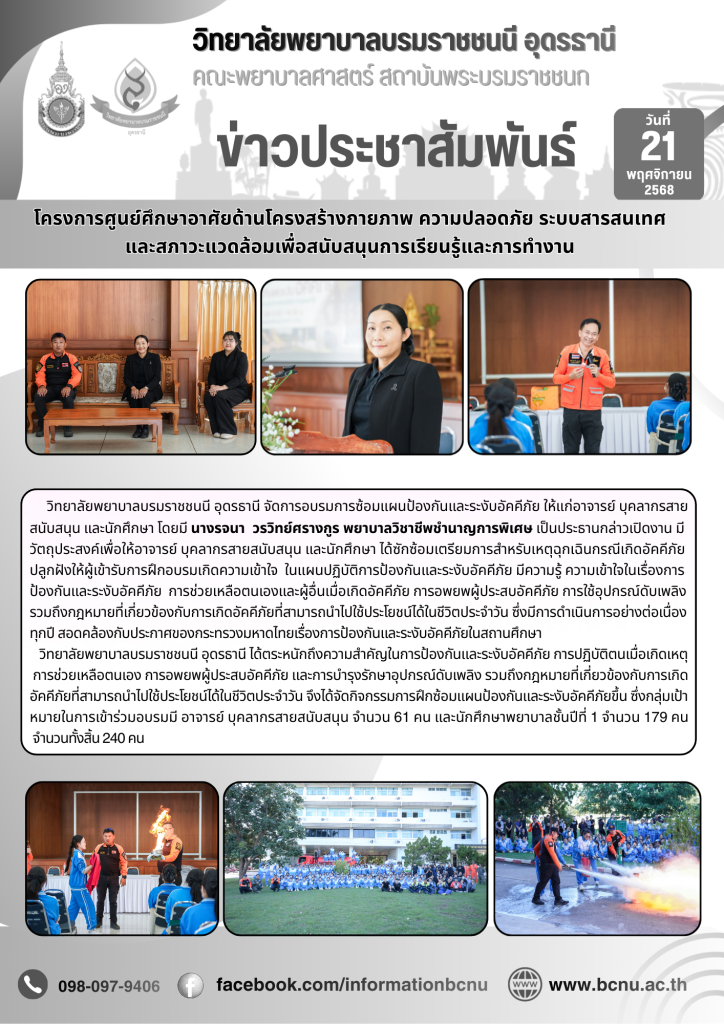 วิทยาลัยพยาบาลบรมราชชนนี อุดรธานี
คณะพยาบาลศาสตร์ สถาบันพระบรมราชชนก

ข่าวประชาสัมพันธ์

วันที่
21
พฤศจิกายน
2568

โครงการศูนย์ศึกษาอาศัยด้านโครงสร้างกายภาพ ความปลอดภัย ระบบสารสนเทศ และสภาวะแวดล้อมเพื่อสนับสนุนการเรียนรู้และการทำงาน

วิทยาลัยพยาบาลบรมราชชนนี อุดรธานี จัดการอบรมการซ้อมแผนป้องกันและระงับอัคคีภัย ให้แก่อาจารย์ บุคลากรสายสนับสนุน และนักศึกษา โดยมี นางรจนา วรวิทย์ศรางกูร พยาบาลวิชาชีพชำนาญการพิเศษ เป็นประธานกล่าวเปิดงาน มีวัตถุประสงค์เพื่อให้อาจารย์ บุคลากรสายสนับสนุน และนักศึกษา ได้ซักซ้อมเตรียมการสำหรับเหตุฉุกเฉินกรณีเกิดอัคคีภัย ปลูกฝังให้ผู้เข้ารับการฝึกอบรมเกิดความเข้าใจ ในแผนปฏิบัติการป้องกันและระงับอัคคีภัย มีความรู้ ความเข้าใจในเรื่องการป้องกันและระงับอัคคีภัย การช่วยเหลือตนเองและผู้อื่นเมื่อเกิดอัคคีภัย การอพยพผู้ประสบอัคคีภัย การใช้อุปกรณ์ดับเพลิง รวมถึงกฎหมายที่เกี่ยวข้องกับการเกิดอัคคีภัยที่สามารถนำไปใช้ประโยชน์ได้ในชีวิตประจำวัน ซึ่งมีการดำเนินการอย่างต่อเนื่องทุกปี สอดคล้องกับประกาศของกระทรวงมหาดไทยเรื่องการป้องกันและระงับอัคคีภัยในสถานศึกษา

วิทยาลัยพยาบาลบรมราชชนนี อุดรธานี ได้ตระหนักถึงความสำคัญในการป้องกันและระงับอัคคีภัย การปฏิบัติตนเมื่อเกิดเหตุ การช่วยเหลือตนเอง การอพยพผู้ประสบอัคคีภัย และการบำรุงรักษาอุปกรณ์ดับเพลิง รวมถึงกฎหมายที่เกี่ยวข้องกับการเกิดอัคคีภัยที่สามารถนำไปใช้ประโยชน์ได้ในชีวิตประจำวัน จึงได้จัดกิจกรรมการฝึกซ้อมแผนป้องกันและระงับอัคคีภัยขึ้น ซึ่งกลุ่มเป้าหมายในการเข้าร่วมอบรมมี อาจารย์ บุคลากรสายสนับสนุน จำนวน 61 คน และนักศึกษาพยาบาลชั้นปีที่ 1 จำนวน 179 คน จำนวนทั้งสิ้น 240 คน

098-097-9406
facebook.com/informationbcnu
www.bcnu.ac.th